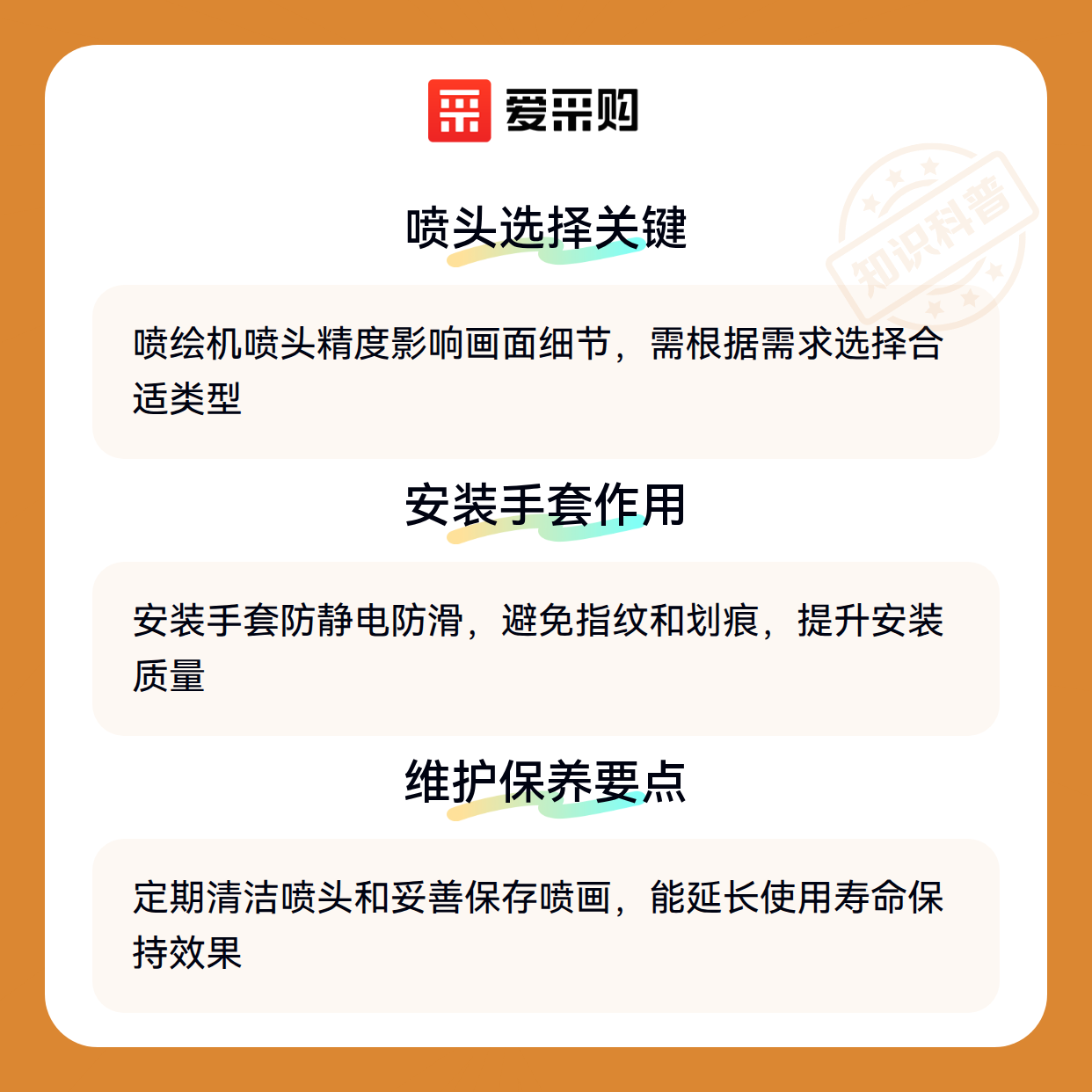 爱采购

喷头选择关键

喷绘机喷头精度影响画面细节，需根据需求选择合适类型

安装手套作用

安装手套防静电防滑，避免指纹和划痕，提升安装质量

维护保养要点

定期清洁喷头和妥善保存喷画，能延长使用寿命保持效果

知识科普